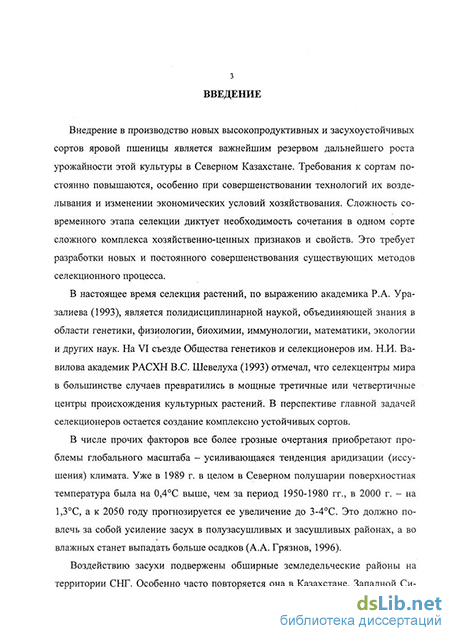 3

ВВЕДЕНИЕ

Внедрение в производство новых высокопродуктивных и засухоустойчивых сортов яровой пшеницы является важнейшим резервом дальнейшего роста урожайности этой культуры в Северном Казахстане. Требования к сортам постоянно повышаются, особенно при совершенствовании технологий их возделывания и изменении экономических условий хозяйствования. Сложность современного этапа селекции диктует необходимость сочетания в одном сорте сложного комплекса хозяйственно-ценных признаков и свойств. Это требует разработки новых и постоянного совершенствования существующих методов селекционного процесса.

В настоящее время селекция растений, по выражению академика Р.А. Уразалиева (1993), является полидисциплинарной наукой, объединяющей знания в области генетики, физиологии, биохимии, иммунологии, математики, экологии и других наук. На VI съезде Общества генетиков и селекционеров им. Н.И. Вавилова академик РАСХН В.С. Шевелуха (1993) отмечал, что селекцентры мира в большинстве случаев превратились в мощные третичные или четвертичные центры происхождения культурных растений. В перспективе главной задачей селекционеров остается создание комплексно устойчивых сортов.

В числе прочих факторов все более грозные очертания приобретают проблемы глобального масштаба – усиливающаяся тенденция аридизации (иссушения) климата. Уже в 1989 г. в целом в Северном полушарии поверхностная температура была на 0,4°С выше, чем за период 1950-1980 гг., в 2000 г. – на 1,3°С, а к 2050 году прогнозируется ее увеличение до 3-4°С. Это должно повлечь за собой усиление засух в полузасушливых и засушливых районах, а во влажных станет выпадать больше осадков (А.А. Грязнов, 1996).

Воздействию засухи подвержены обширные земледельческие районы на территории СНГ. Особенно часто повторяется она в Казахстане, Западной Си-

dsLib.net
библиотека диссертаций